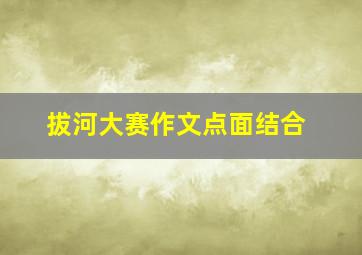 拔河大赛作文点面结合